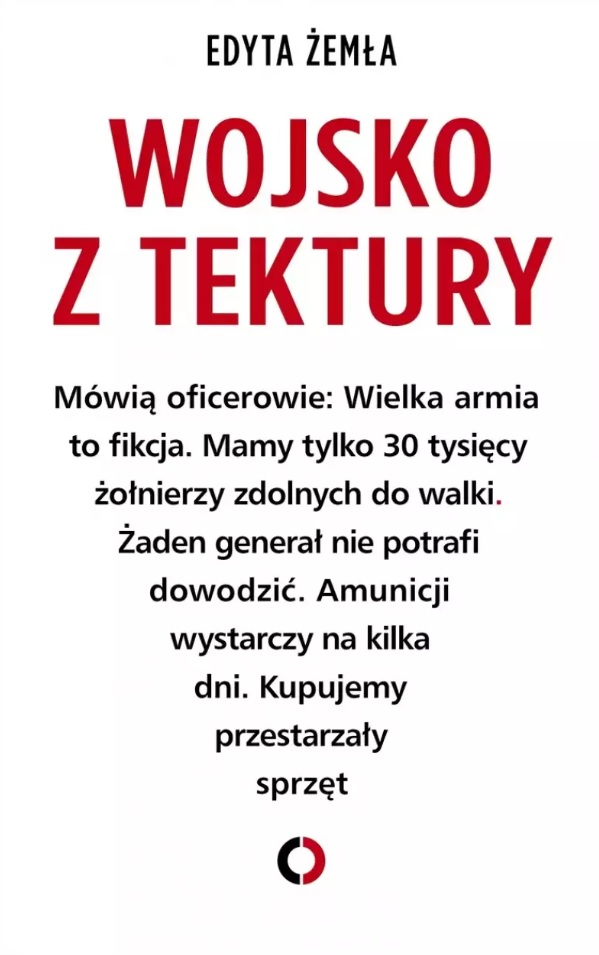 EDYTA ŻEMŁA

WOJSKO Z TEKTURY

Mówią oficerowie: Wielka armia to fikcja. Mamy tylko 30 tysięcy żołnierzy zdolnych do walki. Żaden generał nie potrafi dowodzić. Amunicji wystarczy na kilka dni. Kupujemy przestarzały sprzęt